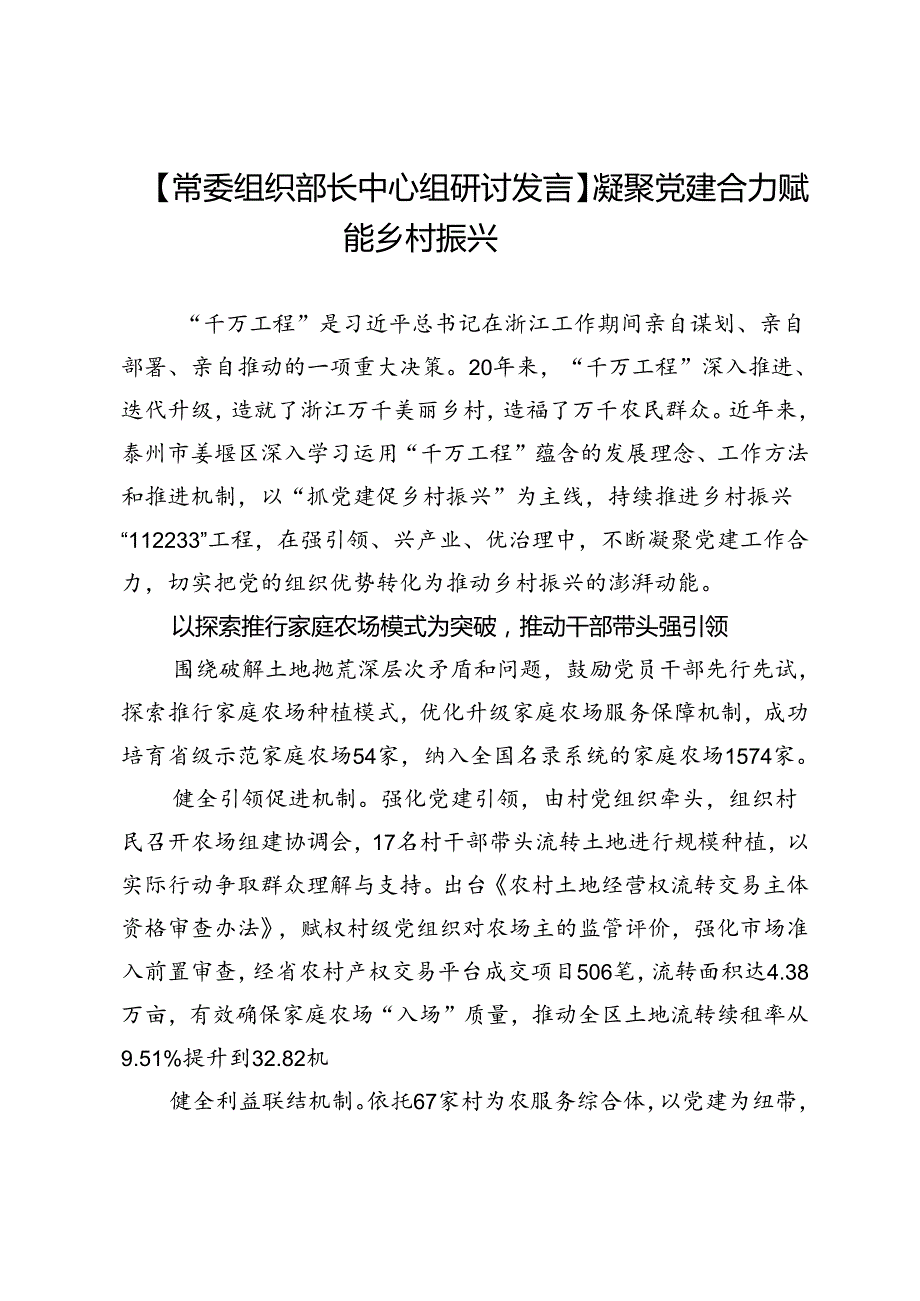 【常委组织部长中心组研讨发言】凝聚党建合力赋能乡村振兴

“千万工程”是习近平总书记在浙江工作期间亲自谋划、亲自部署、亲自推动的一项重大决策。20年来，“千万工程”深入推进、迭代升级，造就了浙江万千美丽乡村，造福了万千农民群众。近年来，泰州市姜堰区深入学习运用“千万工程”蕴含的发展理念、工作方法和推进机制，以“抓党建促乡村振兴”为主线，持续推进乡村振兴“112233”工程，在强引领、兴产业、优治理中，不断凝聚党建工作合力，切实把党的组织优势转化为推动乡村振兴的澎湃动能。

以探索推行家庭农场模式为突破，推动干部带头强引领

围绕破解土地抛荒深层次矛盾和问题，鼓励党员干部先行先试，探索推行家庭农场种植模式，优化升级家庭农场服务保障机制，成功培育省级示范家庭农场54家，纳入全国名录系统的家庭农场1574家。

健全引领促进机制。强化党建引领，由村党组织牵头，组织村民召开农场组建协调会，17名村干部带头流转土地进行规模种植，以实际行动争取群众理解与支持。出台《农村土地经营权流转交易主体资格审查办法》，赋权村级党组织对农场主的监管评价，强化市场准入前置审查，经省农村产权交易平台成交项目506笔，流转面积达4.38万亩，有效确保家庭农场“入场”质量，推动全区土地流转续租率从9.51%提升到32.82机

健全利益联结机制。依托67家村为农服务综合体，以党建为纽带，